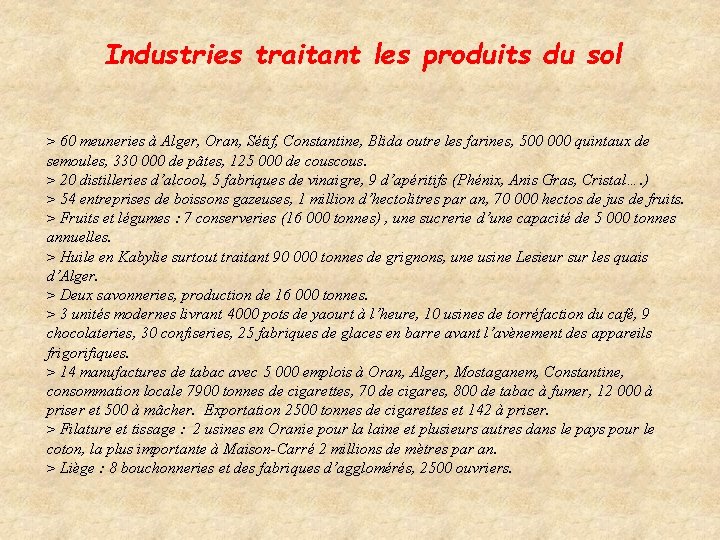 Industries traitant les produits du sol

> 60 meuneries à Alger, Oran, Sétif, Constantine, Blida outre les farines, 500 000 quintaux de semoules, 330 000 de pâtes, 125 000 de couscous.

> 20 distilleries d'alcool, 5 fabriques de vinaigre, 9 d'apéritifs (Phénix, Anis Gras, Cristal….)

> 54 entreprises de boissons gazeuses, 1 million d'hectolitres par an, 70 000 hectos de jus de fruits.

> Fruits et légumes : 7 conserveries (16 000 tonnes) , une sucrerie d'une capacité de 5 000 tonnes annuelles.

> Huile en Kabylie surtout traitant 90 000 tonnes de grignons, une usine Lesieur sur les quais d'Alger.

> Deux savonneries, production de 16 000 tonnes.

> 3 unités modernes livrant 4000 pots de yaourt à l'heure, 10 usines de torréfaction du café, 9 chocolateries, 30 confiseries, 25 fabriques de glaces en barre avant l'avènement des appareils frigorifiques.

> 14 manufactures de tabac avec 5 000 emplois à Oran, Alger, Mostaganem, Constantine, consommation locale 7900 tonnes de cigarettes, 70 de cigares, 800 de tabac à fumer, 12 000 à priser et 500 à mâcher. Exportation 2500 tonnes de cigarettes et 142 à priser.

> Filature et tissage : 2 usines en Oranie pour la laine et plusieurs autres dans le pays pour le coton, la plus importante à Maison-Carré 2 millions de mètres par an.

> Liège : 8 bouchonneries et des fabriques d'agglomérés, 2500 ouvriers.